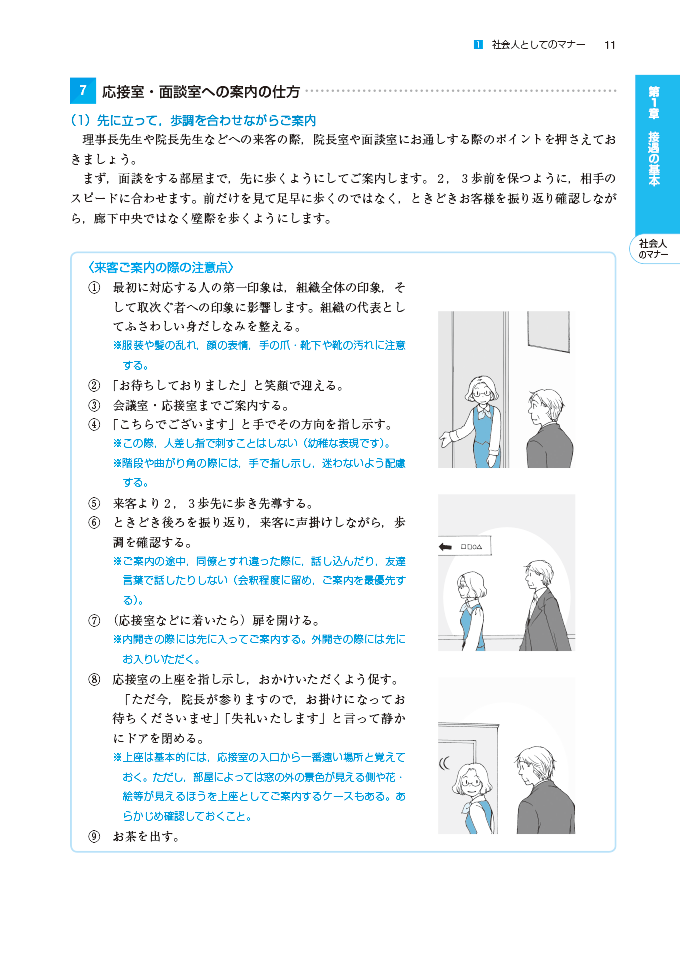 1 社会人としてのマナー 11

第1章 接遇の基本

社会人のマナー

7 応接室・面談室への案内の仕方

（1）先に立って，歩調を合わせながらご案内

理事長先生や院長先生などへの来客の際，院長室や面談室にお通しする際のポイントを押さえておきましょう。

まず，面談をする部屋まで，先に歩くようにしてご案内します。2，3歩前を保つように，相手のスピードに合わせます。前だけを見て足早に歩くのではなく，ときどきお客様を振り返り確認しながら，廊下中央ではなく壁際を歩くようにします。

〈来客ご案内の際の注意点〉

① 最初に対応する人の第一印象は，組織全体の印象，そして取次ぐ者への印象に影響します。組織の代表としてふさわしい身だしなみを整える。
※服装や髪の乱れ，顔の表情，手の爪・靴下や靴の汚れに注意する。

② 「お待ちしておりました」と笑顔で迎える。

③ 会議室・応接室までご案内する。

④ 「こちらでございます」と手でその方向を指し示す。
※この際，人差し指で刺すことはしない（幼稚な表現です）。
※階段や曲がり角の際には，手で指し示し，迷わないよう配慮する。

⑤ 来客より2，3歩先に歩き先導する。

⑥ ときどき後ろを振り返り，来客に声掛けしながら，歩調を確認する。
※ご案内の途中，同僚とすれ違った際に，話し込んだり，友達言葉で話したりしない（会釈程度に留め，ご案内を最優先する）。

⑦ （応接室などに着いたら）扉を開ける。
※内開きの際には先に入ってご案内する。外開きの際には先にお入りいただく。

⑧ 応接室の上座を指し示し，おかけいただくよう促す。
「ただ今，院長が参りますので，お掛けになってお待ちくださいませ」「失礼いたします」と言って静かにドアを閉める。
※上座は基本的には，応接室の入口から一番遠い場所と覚えておく。ただし，部屋によっては窓の外の景色が見える側や花・絵等が見えるほうを上座としてご案内するケースもある。あらかじめ確認しておくこと。

⑨ お茶を出す。